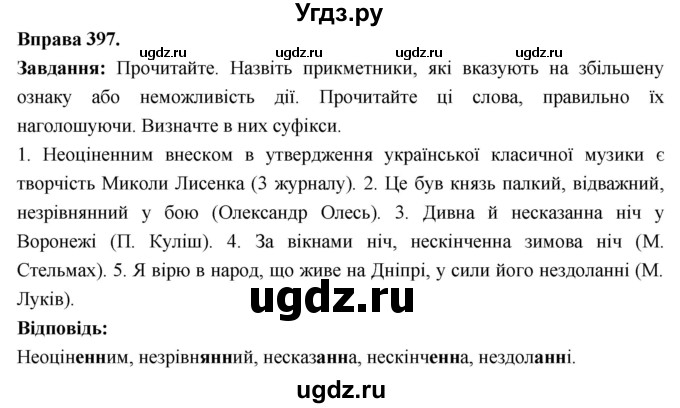 Угдз.ру

Вправа 397.

ugdz.ru ugdz.ru ugdz.ru ugdz.ru

Завдання: Прочитайте. Назвіть прикметники, які вказують на збільшену ознаку або неможливість дії. Прочитайте ці слова, правильно їх наголошуючи. Визначте в них суфікси.

1. Неоціненним внеском в утвердження української класичної музики є творчість Миколи Лисенка (З журналу). 2. Це був князь палкий, відважний, незрівнянний у бою (Олександр Олесь). 3. Дивна й несказанна ніч у Воронежі (П. Куліш). 4. За вікнами ніч, нескінченна зимова ніч (М. Стельмах). 5. Я вірю в народ, що живе на Дніпрі, у сили його нездоланні (М. Луків).

ugdz.ru

Відповідь:

Неоціненним, незрівнянний, несказанна, нескінченна, нездоланні.

ugdz.ru